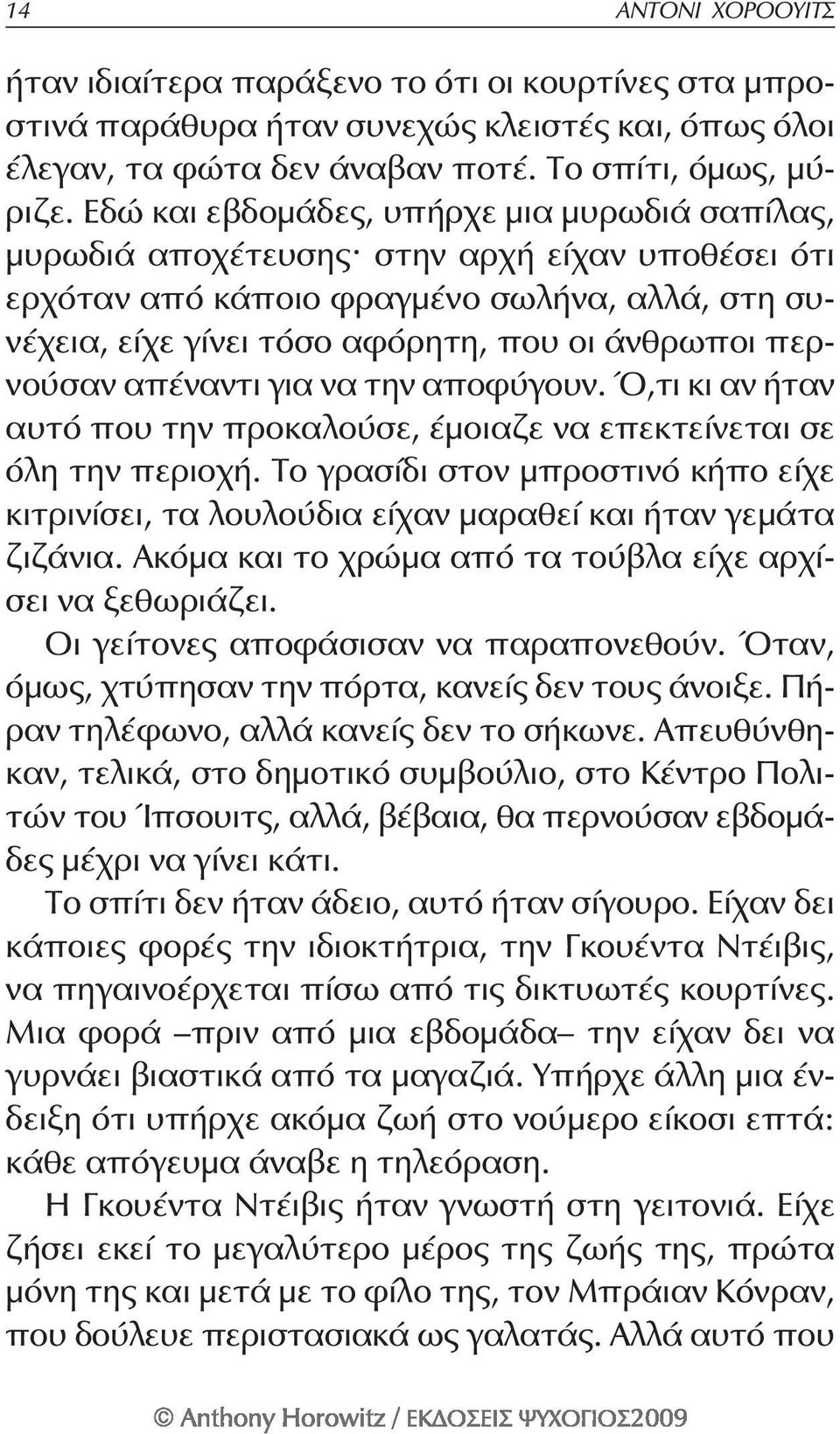 14 ΑΝΤΟΝΙ ΧΟΡΟΟΥΙΤΣ

ήταν ιδιαίτερα παράξενο το ότι οι κουρτίνες στα μπροστινά παράθυρα ήταν συνεχώς κλειστές και, όπως όλοι έλεγαν, τα φώτα δεν άναβαν ποτέ. Το σπίτι, όμως, μύριζε. Εδώ και εβδομάδες, υπήρχε μια μυρωδιά σαπίλας, μυρωδιά αποχέτευσης· στην αρχή είχαν υποθέσει ότι ερχόταν από κάποιο φραγμένο σωλήνα, αλλά, στη συνέχεια, είχε γίνει τόσο αφόρητη, που οι άνθρωποι περνούσαν απέναντι για να την αποφύγουν. Ό,τι κι αν ήταν αυτό που την προκαλούσε, έμοιαζε να επεκτείνεται σε όλη την περιοχή. Το γρασίδι στον μπροστινό κήπο είχε κιτρινίσει, τα λουλούδια είχαν μαραθεί και ήταν γεμάτα ζιζάνια. Ακόμα και το χρώμα από τα τούβλα είχε αρχίσει να ξεθωριάζει.

Οι γείτονες αποφάσισαν να παραπονεθούν. Όταν, όμως, χτύπησαν την πόρτα, κανείς δεν τους άνοιξε. Πήραν τηλέφωνο, αλλά κανείς δεν το σήκωνε. Απευθύνθηκαν, τελικά, στο δημοτικό συμβούλιο, στο Κέντρο Πολιτών του Ίπσουιτς, αλλά, βέβαια, θα περνούσαν εβδομάδες μέχρι να γίνει κάτι.

Το σπίτι δεν ήταν άδειο, αυτό ήταν σίγουρο. Είχαν δει κάποιες φορές την ιδιοκτήτρια, την Γκουέντα Ντέιβις, να πηγαινοέρχεται πίσω από τις δικτυωτές κουρτίνες. Μια φορά –πριν από μια εβδομάδα– την είχαν δει να γυρνάει βιαστικά από τα μαγαζιά. Υπήρχε άλλη μια ένδειξη ότι υπήρχε ακόμα ζωή στο νούμερο είκοσι επτά: κάθε απόγευμα άναβε η τηλεόραση.

Η Γκουέντα Ντέιβις ήταν γνωστή στη γειτονιά. Είχε ζήσει εκεί το μεγαλύτερο μέρος της ζωής της, πρώτα μόνη της και μετά με το φίλο της, τον Μπράιαν Κόνραν, που δούλευε περιστασιακά ως γαλατάς. Αλλά αυτό που

© Anthony Horowitz / ΕΚΔΟΣΕΙΣ ΨΥΧΟΓΙΟΣ2009